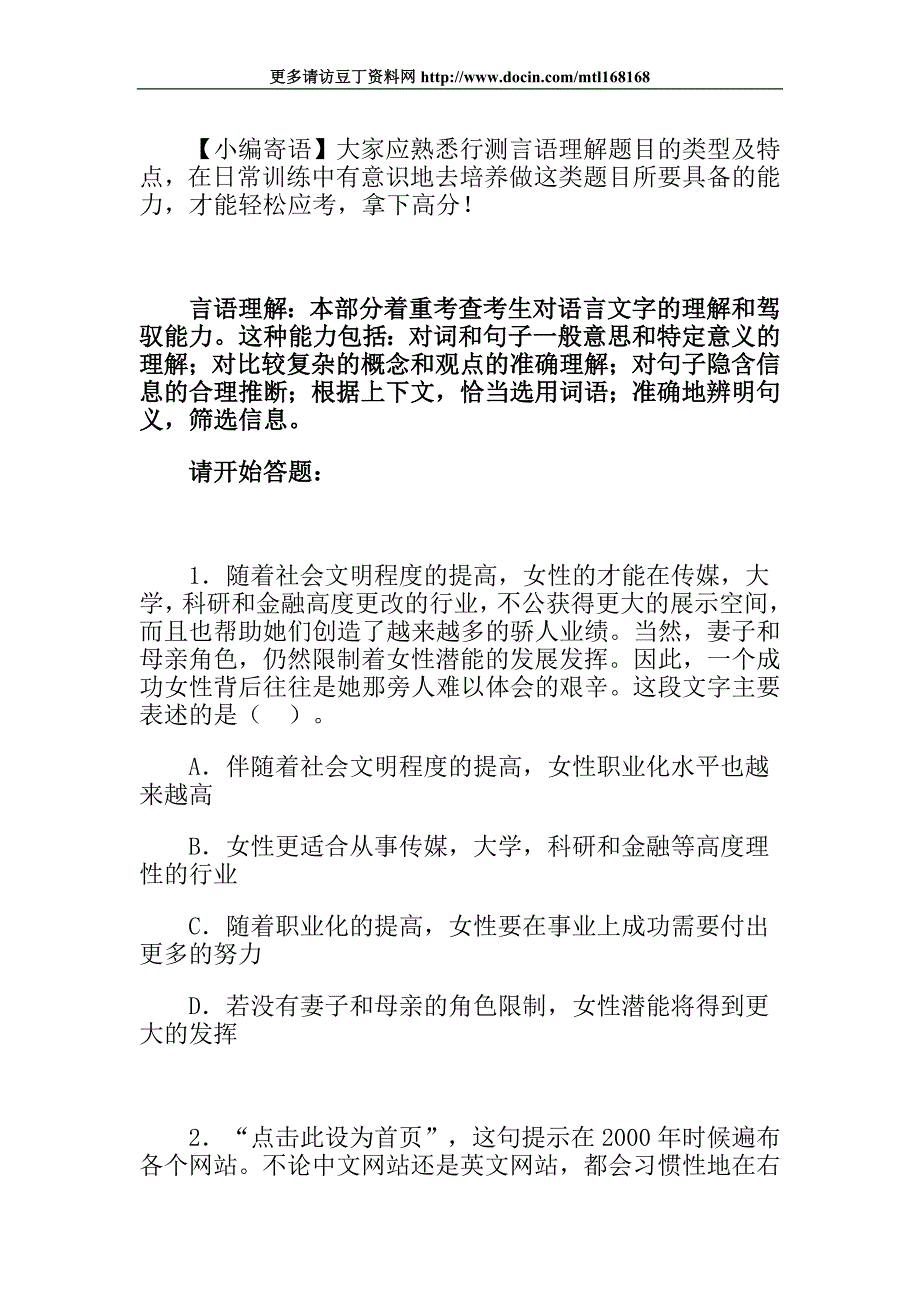 更多请访豆丁资料网 http://www.docin.com/mtl168168

【小编寄语】大家应熟悉行测言语理解题目的类型及特点，在日常训练中有意识地去培养做这类题目所要具备的能力，才能轻松应考，拿下高分！

言语理解：本部分着重考查考生对语言文字的理解和驾驭能力。这种能力包括：对词和句子一般意思和特定意义的理解；对比较复杂的概念和观点的准确理解；对句子隐含信息的合理推断；根据上下文，恰当选用词语；准确地辨明句义，筛选信息。

请开始答题：

1．随着社会文明程度的提高，女性的才能在传媒，大学，科研和金融高度更改的行业，不公获得更大的展示空间，而且也帮助她们创造了越来越多的骄人业绩。当然，妻子和母亲角色，仍然限制着女性潜能的发展发挥。因此，一个成功女性背后往往是她那旁人难以体会的艰辛。这段文字主要表述的是（　）。

A．伴随着社会文明程度的提高，女性职业化水平也越来越高

B．女性更适合从事传媒，大学，科研和金融等高度理性的行业

C．随着职业化的提高，女性要在事业上成功需要付出更多的努力

D．若没有妻子和母亲的角色限制，女性潜能将得到更大的发挥

2．“点击此设为首页”，这句提示在 2000 年时候遍布各个网站。不论中文网站还是英文网站，都会习惯性地在右